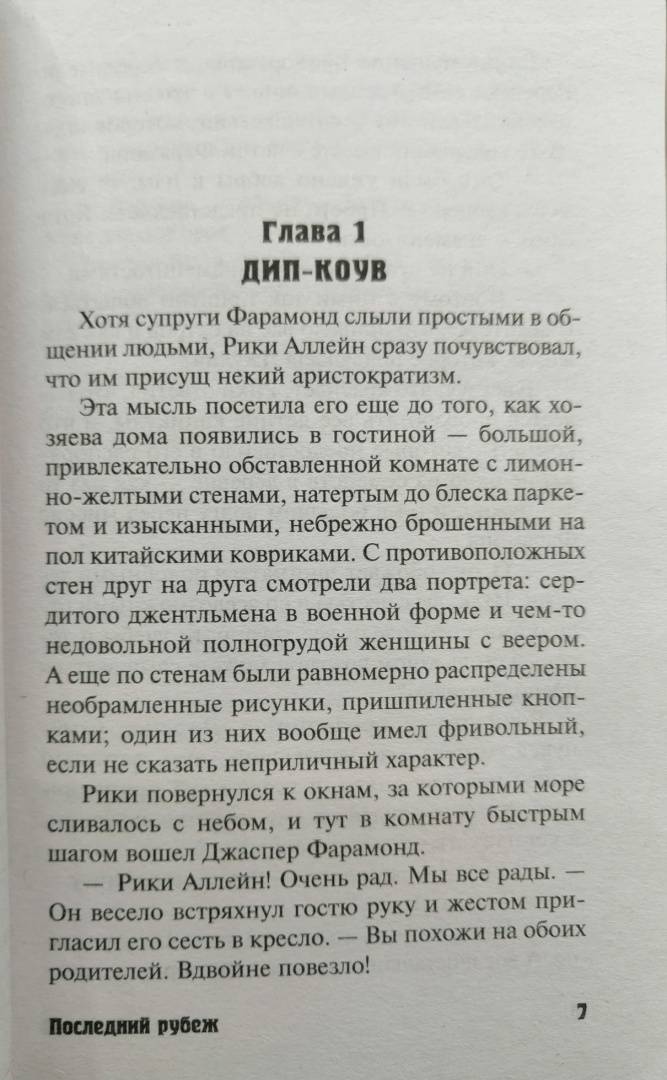 Глава 1
ДИП-КОУВ

Хотя супруги Фарамонд слыли простыми в общении людьми, Рики Аллейн сразу почувствовал, что им присущ некий аристократизм.

Эта мысль посетила его еще до того, как хозяева дома появились в гостиной — большой, привлекательно обставленной комнате с лимонно-желтыми стенами, натертым до блеска паркетом и изысканными, небрежно брошенными на пол китайскими ковриками. С противоположных стен друг на друга смотрели два портрета: сердитого джентльмена в военной форме и чем-то недовольной полногрудой женщины с веером. А еще по стенам были равномерно распределены необрамленные рисунки, пришпиленные кнопками; один из них вообще имел фривольный, если не сказать неприличный характер.

Рики повернулся к окнам, за которыми море сливалось с небом, и тут в комнату быстрым шагом вошел Джаспер Фарамонд.

— Рики Аллейн! Очень рад. Мы все рады. — Он весело встряхнул гостю руку и жестом пригласил его сесть в кресло. — Вы похожи на обоих родителей. Вдвойне повезло!

Последний рубеж 7